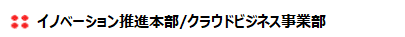 イノベーション推進本部/クラウドビジネス事業部